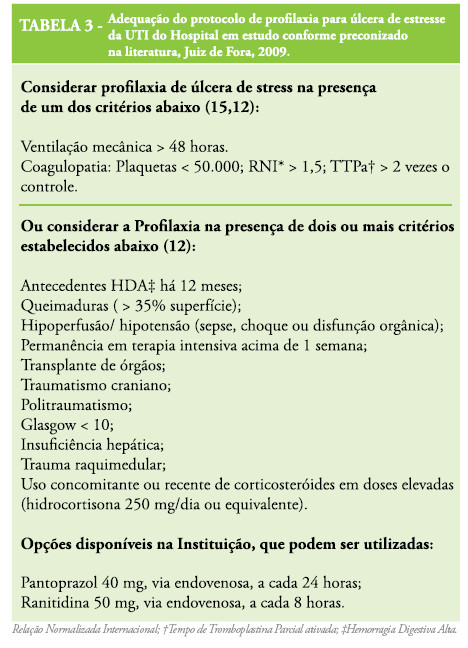 TABELA 3 - Adequação do protocolo de profilaxia para úlcera de estresse da UTI do Hospital em estudo conforme preconizado na literatura, Juiz de Fora, 2009.

Considerar profilaxia de úlcera de stress na presença de um dos critérios abaixo (15,12):

Ventilação mecânica > 48 horas.
Coagulopatia: Plaquetas < 50.000; RNI* > 1,5; TTPa† > 2 vezes o controle.

Ou considerar a Profilaxia na presença de dois ou mais critérios estabelecidos abaixo (12):

Antecedentes HDA‡ há 12 meses;
Queimaduras ( > 35% superfície);
Hipoperfusão/ hipotensão (sepse, choque ou disfunção orgânica);
Permanência em terapia intensiva acima de 1 semana;
Transplante de órgãos;
Traumatismo craniano;
Politraumatismo;
Glasgow < 10;
Insuficiência hepática;
Trauma raquimedular;
Uso concomitante ou recente de corticosteróides em doses elevadas (hidrocortisona 250 mg/dia ou equivalente).

Opções disponíveis na Instituição, que podem ser utilizadas:

Pantoprazol 40 mg, via endovenosa, a cada 24 horas;
Ranitidina 50 mg, via endovenosa, a cada 8 horas.

Relação Normalizada Internacional; †Tempo de Tromboplastina Parcial ativada; ‡Hemorragia Digestiva Alta.